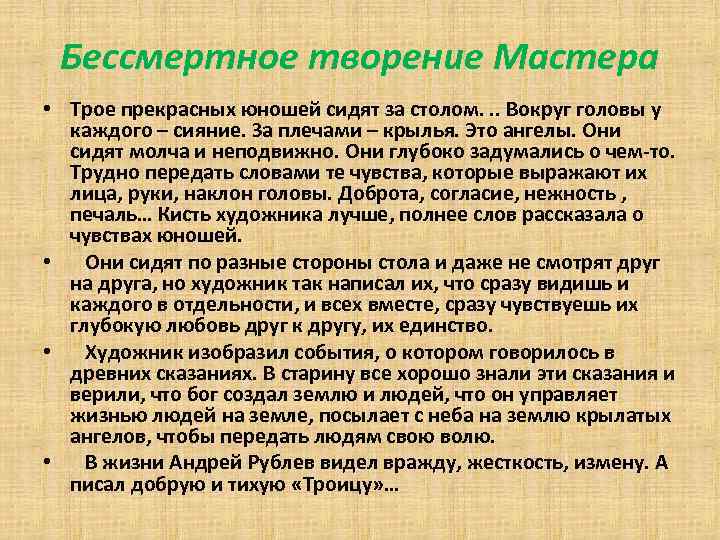 Бессмертное творение Мастера

• Трое прекрасных юношей сидят за столом. .. Вокруг головы у каждого – сияние. За плечами – крылья. Это ангелы. Они сидят молча и неподвижно. Они глубоко задумались о чем-то. Трудно передать словами те чувства, которые выражают их лица, руки, наклон головы. Доброта, согласие, нежность , печаль… Кисть художника лучше, полнее слов рассказала о чувствах юношей.

• Они сидят по разные стороны стола и даже не смотрят друг на друга, но художник так написал их, что сразу видишь и каждого в отдельности, и всех вместе, сразу чувствуешь их глубокую любовь друг к другу, их единство.

• Художник изобразил события, о котором говорилось в древних сказаниях. В старину все хорошо знали эти сказания и верили, что бог создал землю и людей, что он управляет жизнью людей на земле, посылает с неба на землю крылатых ангелов, чтобы передать людям свою волю.

• В жизни Андрей Рублев видел вражду, жесткость, измену. А писал добрую и тихую «Троицу»…